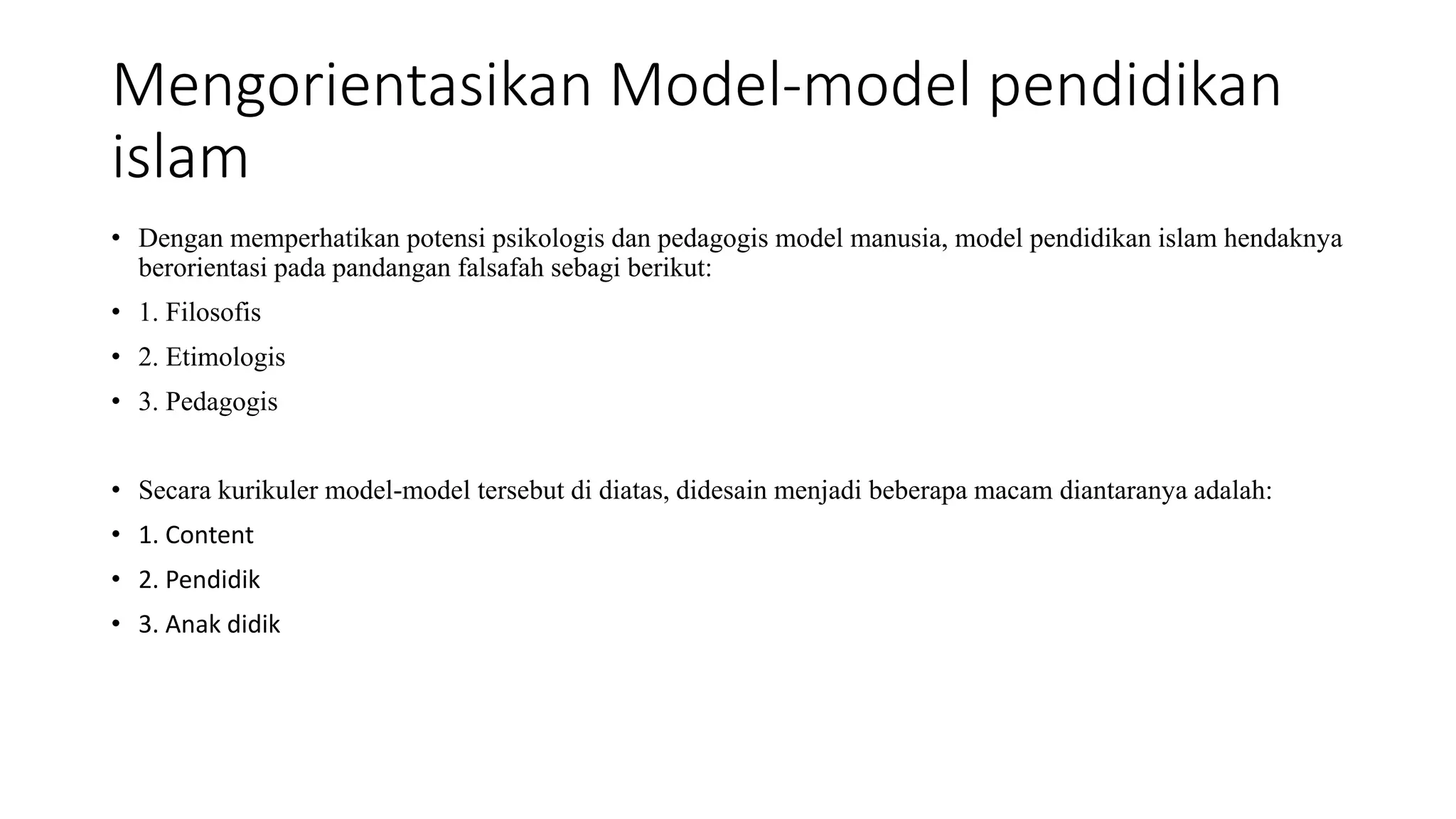 Mengorientasikan Model-model pendidikan islam

• Dengan memperhatikan potensi psikologis dan pedagogis model manusia, model pendidikan islam hendaknya berorientasi pada pandangan falsafah sebagi berikut:
• 1. Filosofis
• 2. Etimologis
• 3. Pedagogis

• Secara kurikuler model-model tersebut di diatas, didesain menjadi beberapa macam diantaranya adalah:
• 1. Content
• 2. Pendidik
• 3. Anak didik